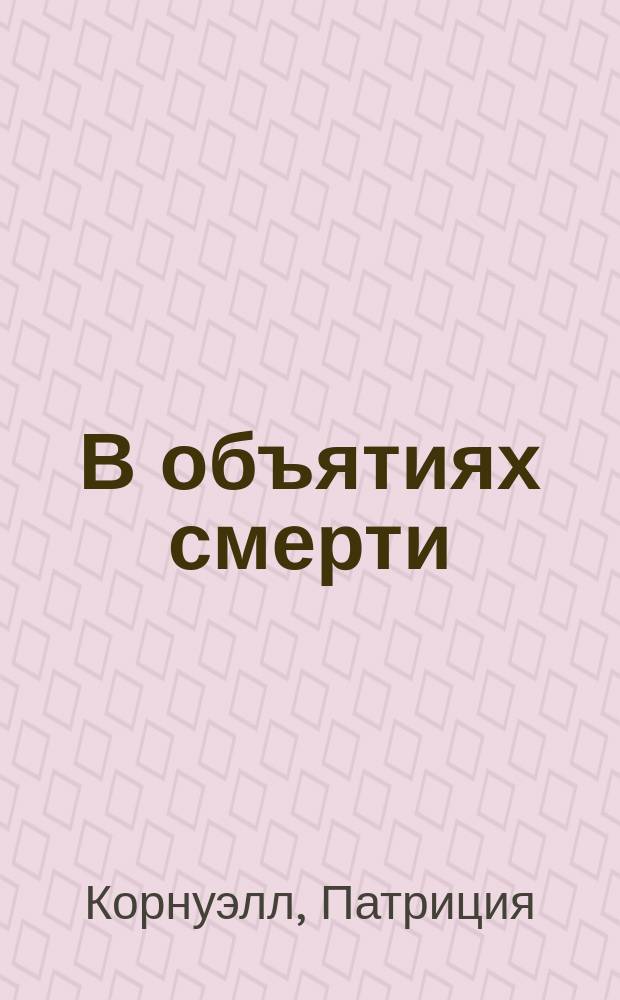 В объятиях смерти

Корнуэлл, Патриция